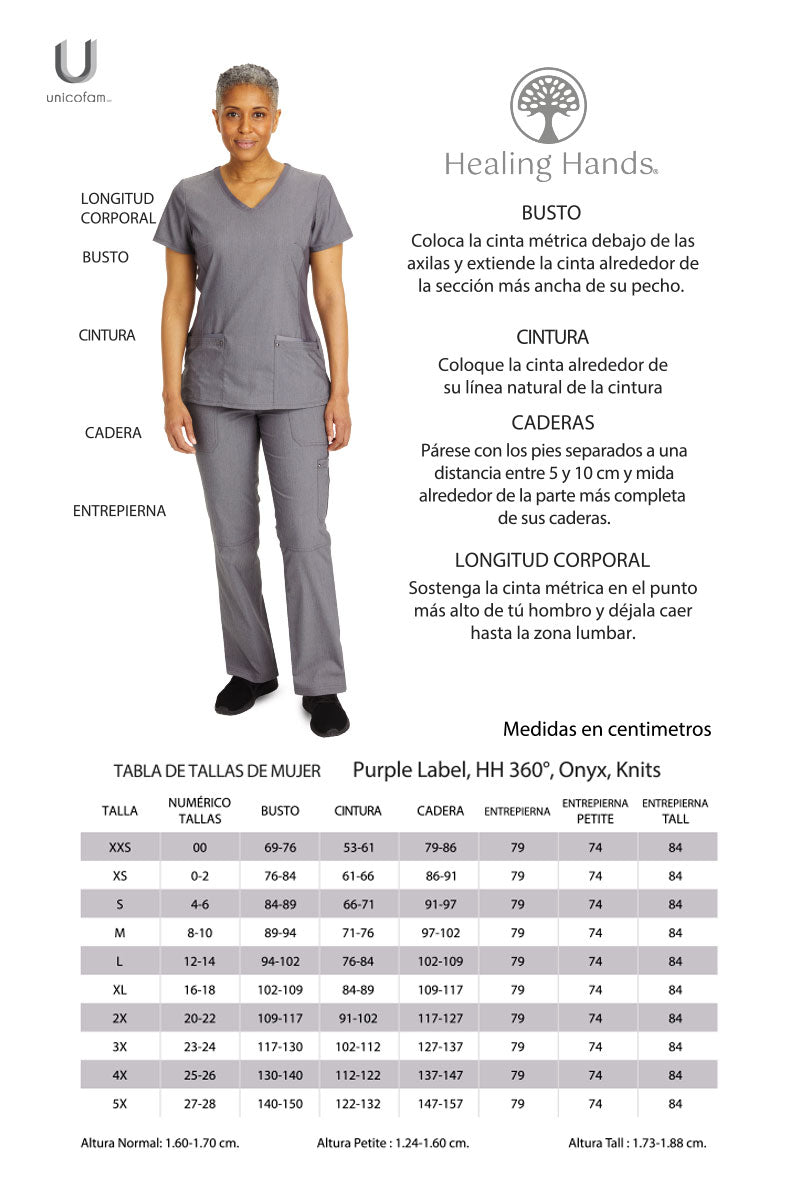 unicofam

LONGITUD CORPORAL

BUSTO

CINTURA

CADERA

ENTREPIERNA

Healing Hands

BUSTO
Coloca la cinta métrica debajo de las axilas y extiende la cinta alrededor de la sección más ancha de su pecho.

CINTURA
Coloque la cinta alrededor de su línea natural de la cintura

CADERAS
Párese con los pies separados a una distancia entre 5 y 10 cm y mida alrededor de la parte más completa de sus caderas.

LONGITUD CORPORAL
Sostenga la cinta métrica en el punto más alto de tú hombro y déjala caer hasta la zona lumbar.

Medidas en centimetros

TABLA DE TALLAS DE MUJER Purple Label, HH 360°, Onyx, Knits

| TALLA | NUMÉRICO TALLAS | BUSTO | CINTURA | CADERA | ENTREPIERNA | ENTREPIERNA PETITE | ENTREPIERNA TALL |
|---|---|---|---|---|---|---|---|
| XXS | 00 | 69-76 | 53-61 | 79-86 | 79 | 74 | 84 |
| XS | 0-2 | 76-84 | 61-66 | 86-91 | 79 | 74 | 84 |
| S | 4-6 | 84-89 | 66-71 | 91-97 | 79 | 74 | 84 |
| M | 8-10 | 89-94 | 71-76 | 97-102 | 79 | 74 | 84 |
| L | 12-14 | 94-102 | 76-84 | 102-109 | 79 | 74 | 84 |
| XL | 16-18 | 102-109 | 84-89 | 109-117 | 79 | 74 | 84 |
| 2X | 20-22 | 109-117 | 91-102 | 117-127 | 79 | 74 | 84 |
| 3X | 23-24 | 117-130 | 102-112 | 127-137 | 79 | 74 | 84 |
| 4X | 25-26 | 130-140 | 112-122 | 137-147 | 79 | 74 | 84 |
| 5X | 27-28 | 140-150 | 122-132 | 147-157 | 79 | 74 | 84 |

Altura Normal: 1.60-1.70 cm. Altura Petite : 1.24-1.60 cm. Altura Tall : 1.73-1.88 cm.